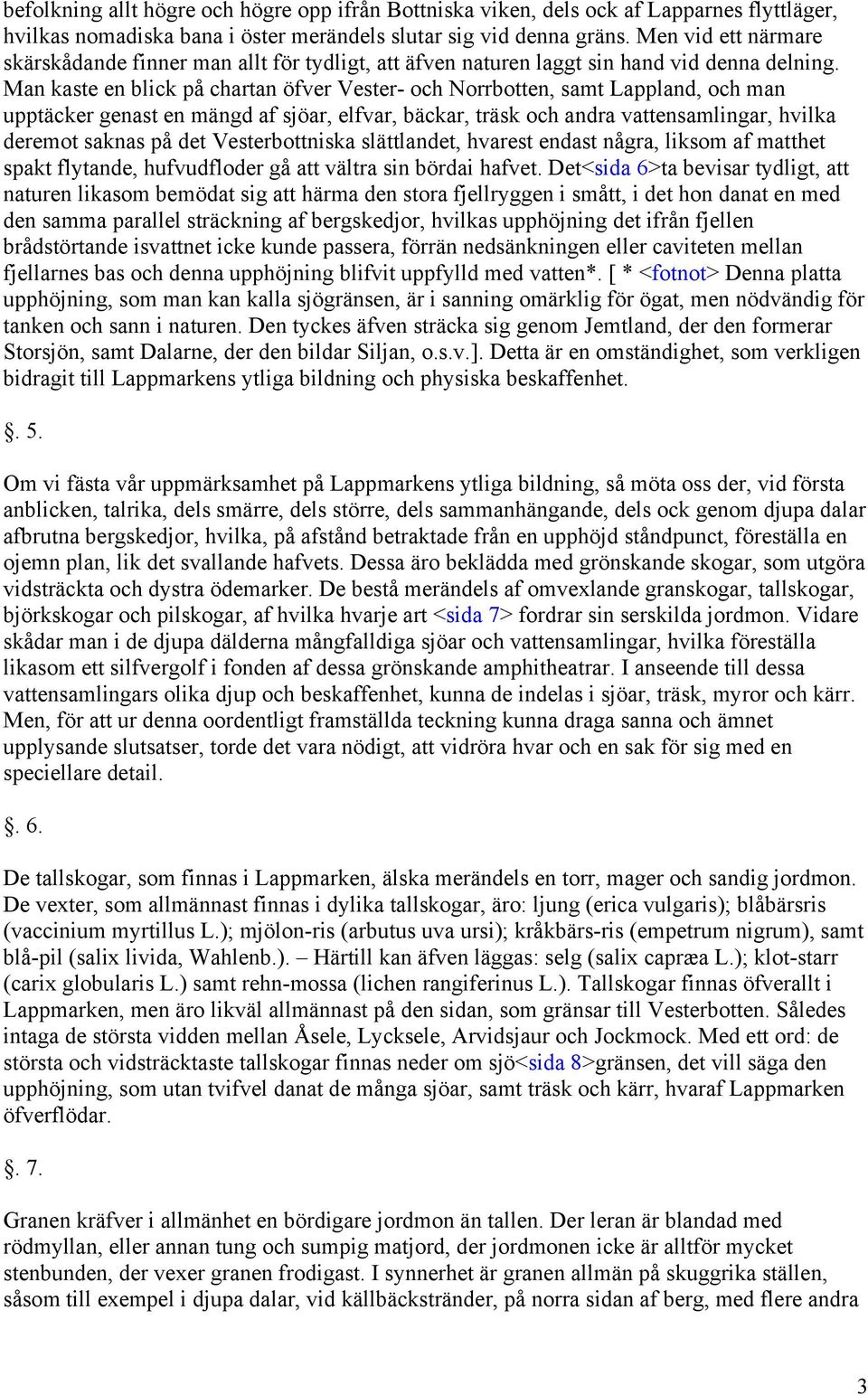 befolkning allt högre och högre opp ifrån Bottniska viken, dels ock af Lapparnes flyttläger, hvilkas nomadiska bana i öster merändels slutar sig vid denna gräns. Men vid ett närmare skärskådande finner man allt för tydligt, att äfven naturen laggt sin hand vid denna delning. Man kaste en blick på chartan öfver Vester- och Norrbotten, samt Lappland, och man upptäcker genast en mängd af sjöar, elfvar, bäckar, träsk och andra vattensamlingar, hvilka deremot saknas på det Vesterbottniska slättlandet, hvarest endast några, liksom af matthet spakt flytande, hufvudfloder gå att vältra sin bördai hafvet. Det<sida 6>ta bevisar tydligt, att naturen likasom bemödat sig att härma den stora fjellryggen i smått, i det hon danat en med den samma parallel sträckning af bergskedjor, hvilkas upphöjning det ifrån fjellen brådstörtande isvattnet icke kunde passera, förrän nedsänkningen eller caviteten mellan fjellarnes bas och denna upphöjning blifvit uppfylld med vatten*. [ * <fotnot> Denna platta upphöjning, som man kan kalla sjögränsen, är i sanning omärklig för ögat, men nödvändig för tanken och sann i naturen. Den tyckes äfven sträcka sig genom Jemtland, der den formerar Storsjön, samt Dalarne, der den bildar Siljan, o.s.v.]. Detta är en omständighet, som verkligen bidragit till Lappmarkens ytliga bildning och physiska beskaffenhet.

. 5.

Om vi fästa vår uppmärksamhet på Lappmarkens ytliga bildning, så möta oss der, vid första anblicken, talrika, dels smärre, dels större, dels sammanhängande, dels ock genom djupa dalar afbrutna bergskedjor, hvilka, på afstånd betraktade från en upphöjd ståndpunct, föreställa en ojemn plan, lik det svallande hafvets. Dessa äro beklädda med grönskande skogar, som utgöra vidsträckta och dystra ödemarker. De bestå merändels af omvexlande granskogar, tallskogar, björkskogar och pilskogar, af hvilka hvarje art <sida 7> fordrar sin serskilda jordmon. Vidare skådar man i de djupa dälderna mångfalldiga sjöar och vattensamlingar, hvilka föreställa likasom ett silfvergolf i fonden af dessa grönskande amphitheatrar. I anseende till dessa vattensamlingars olika djup och beskaffenhet, kunna de indelas i sjöar, träsk, myror och kärr. Men, för att ur denna oordentligt framställda teckning kunna draga sanna och ämnet upplysande slutsatser, torde det vara nödigt, att vidröra hvar och en sak för sig med en speciellare detail.

. 6.

De tallskogar, som finnas i Lappmarken, älska merändels en torr, mager och sandig jordmon. De vexter, som allmännast finnas i dylika tallskogar, äro: ljung (erica vulgaris); blåbärsris (vaccinium myrtillus L.); mjölon-ris (arbutus uva ursi); kråkbärs-ris (empetrum nigrum), samt blå-pil (salix livida, Wahlenb.). – Härtill kan äfven läggas: selg (salix capræa L.); klot-starr (carix globularis L.) samt rehn-mossa (lichen rangiferinus L.). Tallskogar finnas öfverallt i Lappmarken, men äro likväl allmännast på den sidan, som gränsar till Vesterbotten. Således intaga de största vidden mellan Åsele, Lycksele, Arvidsjaur och Jockmock. Med ett ord: de största och vidsträcktaste tallskogar finnas neder om sjö<sida 8>gränsen, det vill säga den upphöjning, som utan tvifvel danat de många sjöar, samt träsk och kärr, hvaraf Lappmarken öfverflödar.

. 7.

Granen kräfver i allmänhet en bördigare jordmon än tallen. Der leran är blandad med rödmyllan, eller annan tung och sumpig matjord, der jordmonen icke är alltför mycket stenbunden, der vexer granen frodigast. I synnerhet är granen allmän på skuggrika ställen, såsom till exempel i djupa dalar, vid källbäckstränder, på norra sidan af berg, med flere andra

3